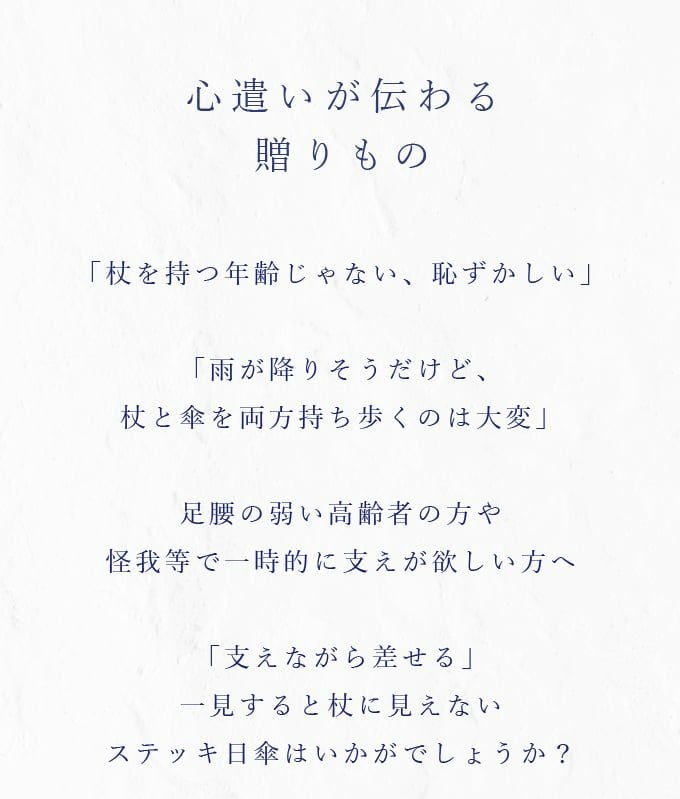 心遣いが伝わる
贈りもの

「杖を持つ年齢じゃない、恥ずかしい」

「雨が降りそうだけど、
杖と傘を両方持ち歩くのは大変」

足腰の弱い高齢者の方や
怪我等で一時的に支えが欲しい方へ

「支えながら差せる」
一見すると杖に見えない
ステッキ日傘はいかがでしょうか？